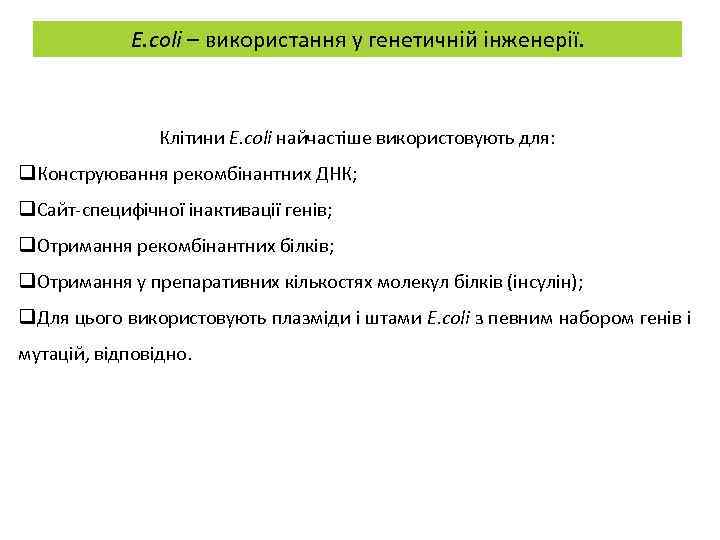 E.coli – використання у генетичній інженерії.

Клітини E.coli найчастіше використовують для:

❑Конструювання рекомбінантних ДНК;

❑Сайт-специфічної інактивації генів;

❑Отримання рекомбінантних білків;

❑Отримання у препаративних кількостях молекул білків (інсулін);

❑Для цього використовують плазміди і штами E.coli з певним набором генів і мутацій, відповідно.